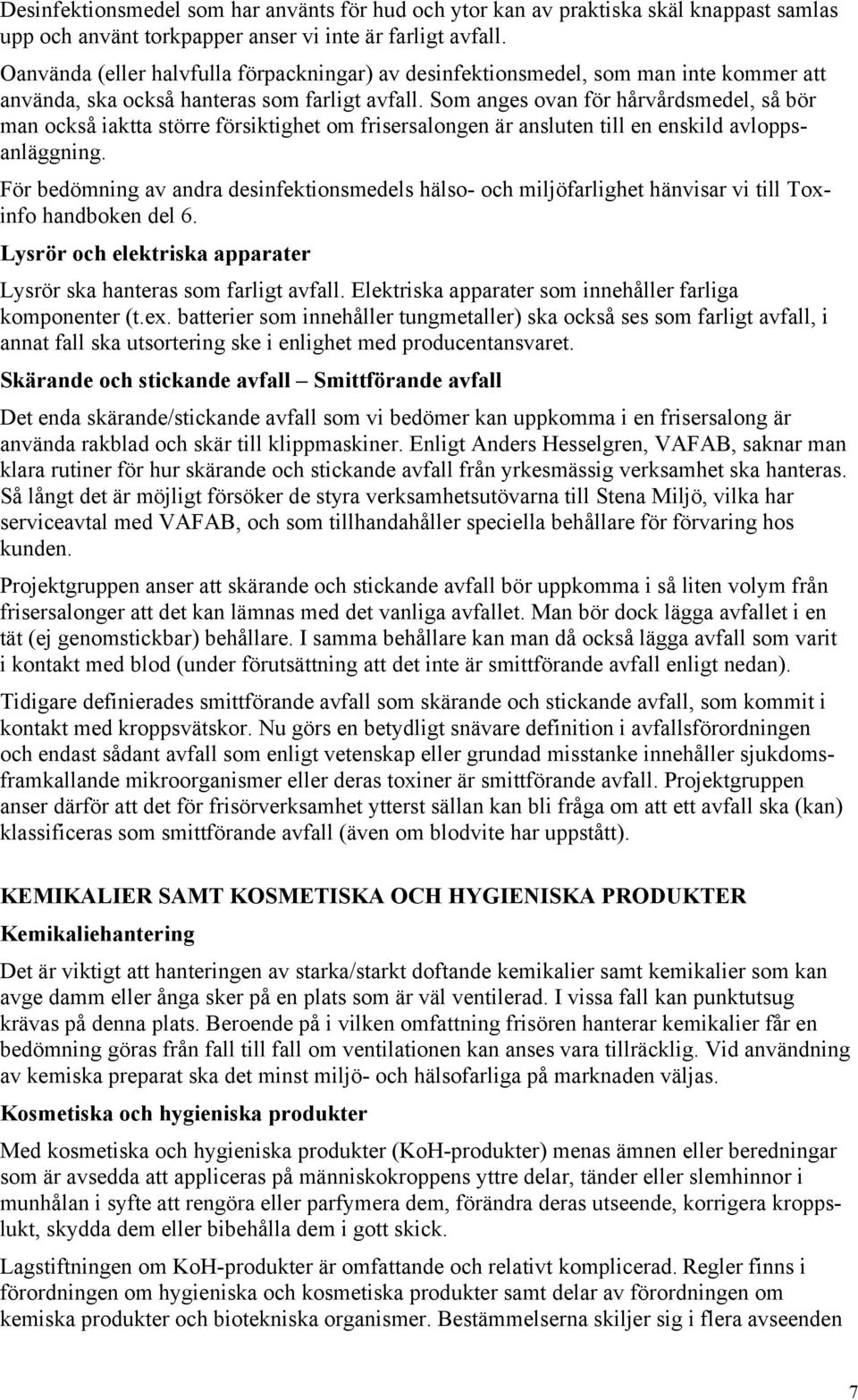 Desinfektionsmedel som har använts för hud och ytor kan av praktiska skäl knappast samlas upp och använt torkpapper anser vi inte är farligt avfall.

Oanvända (eller halvfulla förpackningar) av desinfektionsmedel, som man inte kommer att använda, ska också hanteras som farligt avfall. Som anges ovan för hårvårdsmedel, så bör man också iaktta större försiktighet om frisersalongen är ansluten till en enskild avloppsanläggning.

För bedömning av andra desinfektionsmedels hälso- och miljöfarlighet hänvisar vi till Toxinfo handboken del 6.

Lysrör och elektriska apparater

Lysrör ska hanteras som farligt avfall. Elektriska apparater som innehåller farliga komponenter (t.ex. batterier som innehåller tungmetaller) ska också ses som farligt avfall, i annat fall ska utsortering ske i enlighet med producentansvaret.

Skärande och stickande avfall – Smittförande avfall

Det enda skärande/stickande avfall som vi bedömer kan uppkomma i en frisersalong är använda rakblad och skär till klippmaskiner. Enligt Anders Hesselgren, VAFAB, saknar man klara rutiner för hur skärande och stickande avfall från yrkesmässig verksamhet ska hanteras. Så långt det är möjligt försöker de styra verksamhetsutövarna till Stena Miljö, vilka har serviceavtal med VAFAB, och som tillhandahåller speciella behållare för förvaring hos kunden.

Projektgruppen anser att skärande och stickande avfall bör uppkomma i så liten volym från frisersalonger att det kan lämnas med det vanliga avfallet. Man bör dock lägga avfallet i en tät (ej genomstickbar) behållare. I samma behållare kan man då också lägga avfall som varit i kontakt med blod (under förutsättning att det inte är smittförande avfall enligt nedan).

Tidigare definierades smittförande avfall som skärande och stickande avfall, som kommit i kontakt med kroppsvätskor. Nu görs en betydligt snävare definition i avfallsförordningen och endast sådant avfall som enligt vetenskap eller grundad misstanke innehåller sjukdomsframkallande mikroorganismer eller deras toxiner är smittförande avfall. Projektgruppen anser därför att det för frisörverksamhet ytterst sällan kan bli fråga om att ett avfall ska (kan) klassificeras som smittförande avfall (även om blodvite har uppstått).

KEMIKALIER SAMT KOSMETISKA OCH HYGIENISKA PRODUKTER

Kemikaliehantering

Det är viktigt att hanteringen av starka/starkt doftande kemikalier samt kemikalier som kan avge damm eller ånga sker på en plats som är väl ventilerad. I vissa fall kan punktutsug krävas på denna plats. Beroende på i vilken omfattning frisören hanterar kemikalier får en bedömning göras från fall till fall om ventilationen kan anses vara tillräcklig. Vid användning av kemiska preparat ska det minst miljö- och hälsofarliga på marknaden väljas.

Kosmetiska och hygieniska produkter

Med kosmetiska och hygieniska produkter (KoH-produkter) menas ämnen eller beredningar som är avsedda att appliceras på människokroppens yttre delar, tänder eller slemhinnor i munhålan i syfte att rengöra eller parfymera dem, förändra deras utseende, korrigera kroppslukt, skydda dem eller bibehålla dem i gott skick.

Lagstiftningen om KoH-produkter är omfattande och relativt komplicerad. Regler finns i förordningen om hygieniska och kosmetiska produkter samt delar av förordningen om kemiska produkter och biotekniska organismer. Bestämmelserna skiljer sig i flera avseenden

7